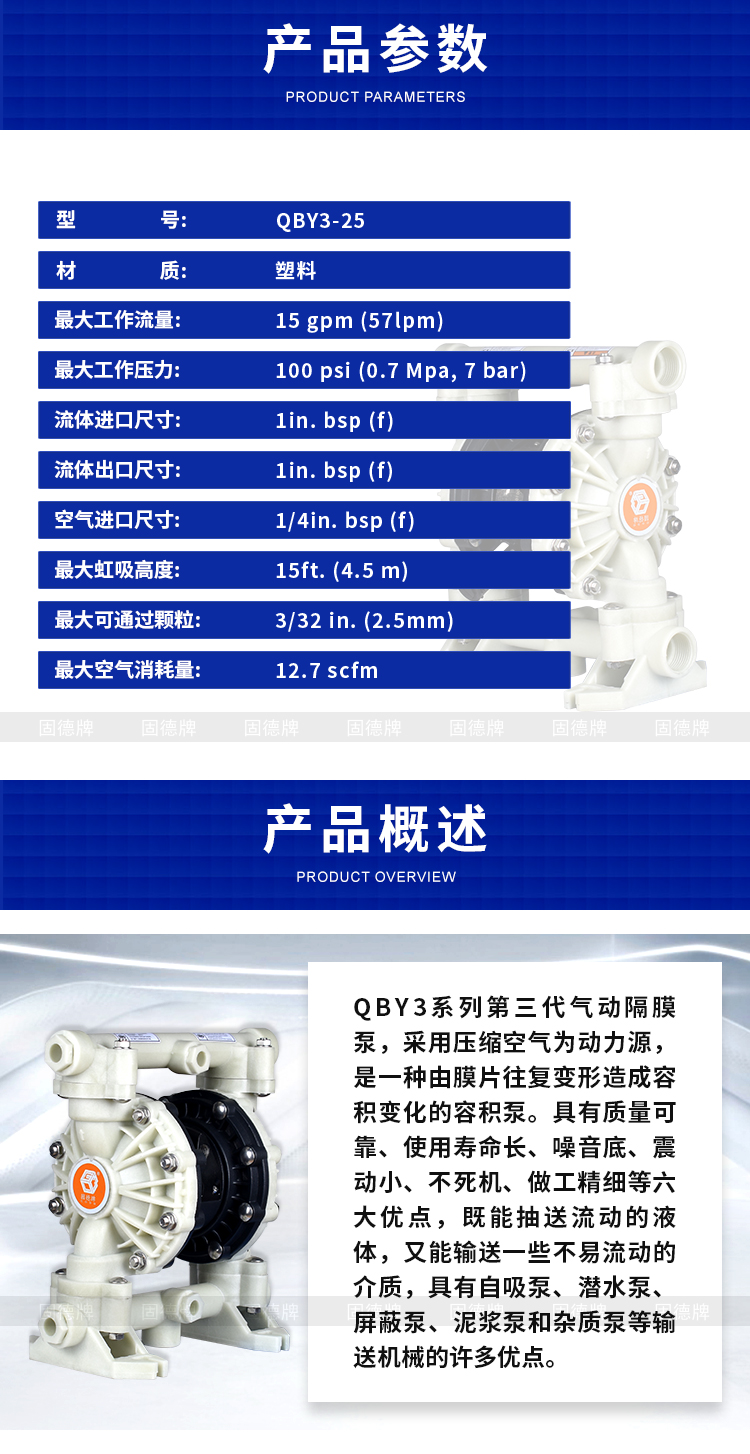 产品参数
PRODUCT PARAMETERS

型 号: QBY3-25
材 质: 塑料
最大工作流量: 15 gpm (57lpm)
最大工作压力: 100 psi (0.7 Mpa, 7 bar)
流体进口尺寸: 1in. bsp (f)
流体出口尺寸: 1in. bsp (f)
空气进口尺寸: 1/4in. bsp (f)
最大虹吸高度: 15ft. (4.5 m)
最大可通过颗粒: 3/32 in. (2.5mm)
最大空气消耗量: 12.7 scfm

产品概述
PRODUCT OVERVIEW

QBY3系列第三代气动隔膜泵，采用压缩空气为动力源，是一种由膜片往复变形造成容积变化的容积泵。具有质量可靠、使用寿命长、噪音底、震动小、不死机、做工精细等六大优点，既能抽送流动的液体，又能输送一些不易流动的介质，具有自吸泵、潜水泵、屏蔽泵、泥浆泵和杂质泵等输送机械的许多优点。

固德牌